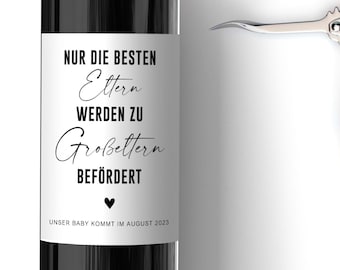 NUR DIE BESTEN
Eltern
WERDEN ZU
Großeltern
BEFÖRDERT

UNSER BABY KOMMT IM AUGUST 2023